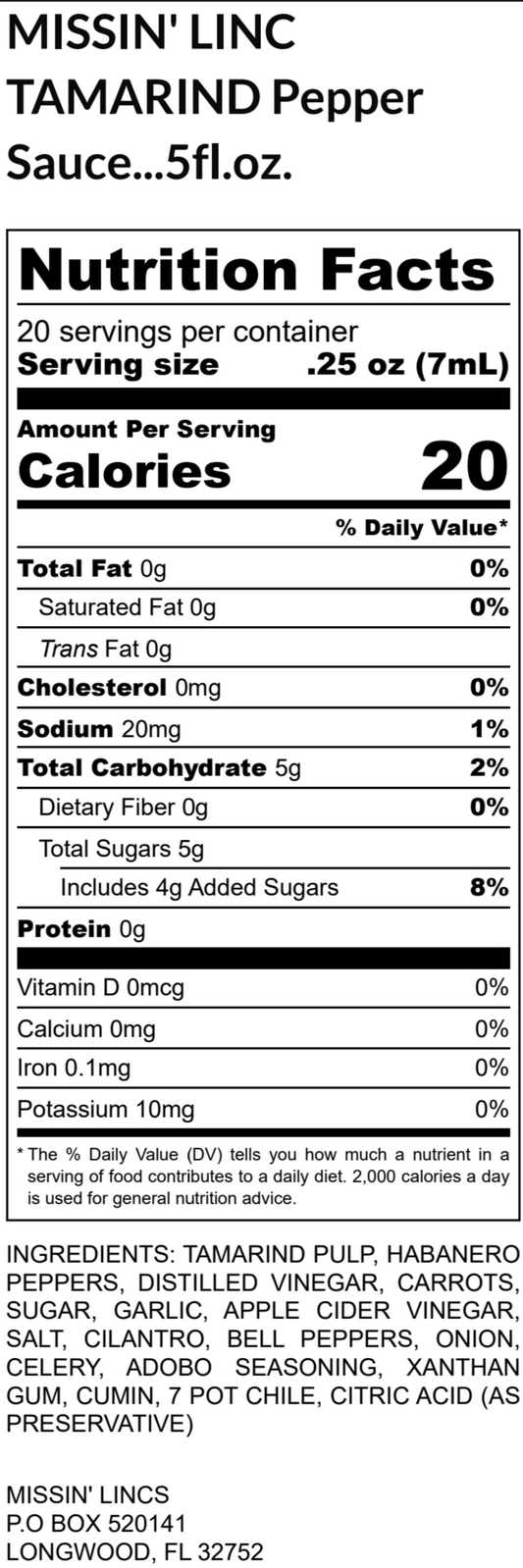 MISSIN' LINC
TAMARIND Pepper
Sauce...5fl.oz.

Nutrition Facts

20 servings per container
Serving size .25 oz (7mL)

Amount Per Serving
Calories 20

% Daily Value*

Total Fat 0g 0%
Saturated Fat 0g 0%
Trans Fat 0g
Cholesterol 0mg 0%
Sodium 20mg 1%
Total Carbohydrate 5g 2%
Dietary Fiber 0g 0%
Total Sugars 5g
Includes 4g Added Sugars 8%
Protein 0g

Vitamin D 0mcg 0%
Calcium 0mg 0%
Iron 0.1mg 0%
Potassium 10mg 0%

* The % Daily Value (DV) tells you how much a nutrient in a serving of food contributes to a daily diet. 2,000 calories a day is used for general nutrition advice.

INGREDIENTS: TAMARIND PULP, HABANERO PEPPERS, DISTILLED VINEGAR, CARROTS, SUGAR, GARLIC, APPLE CIDER VINEGAR, SALT, CILANTRO, BELL PEPPERS, ONION, CELERY, ADOBO SEASONING, XANTHAN GUM, CUMIN, 7 POT CHILE, CITRIC ACID (AS PRESERVATIVE)

MISSIN' LINCS
P.O BOX 520141
LONGWOOD, FL 32752